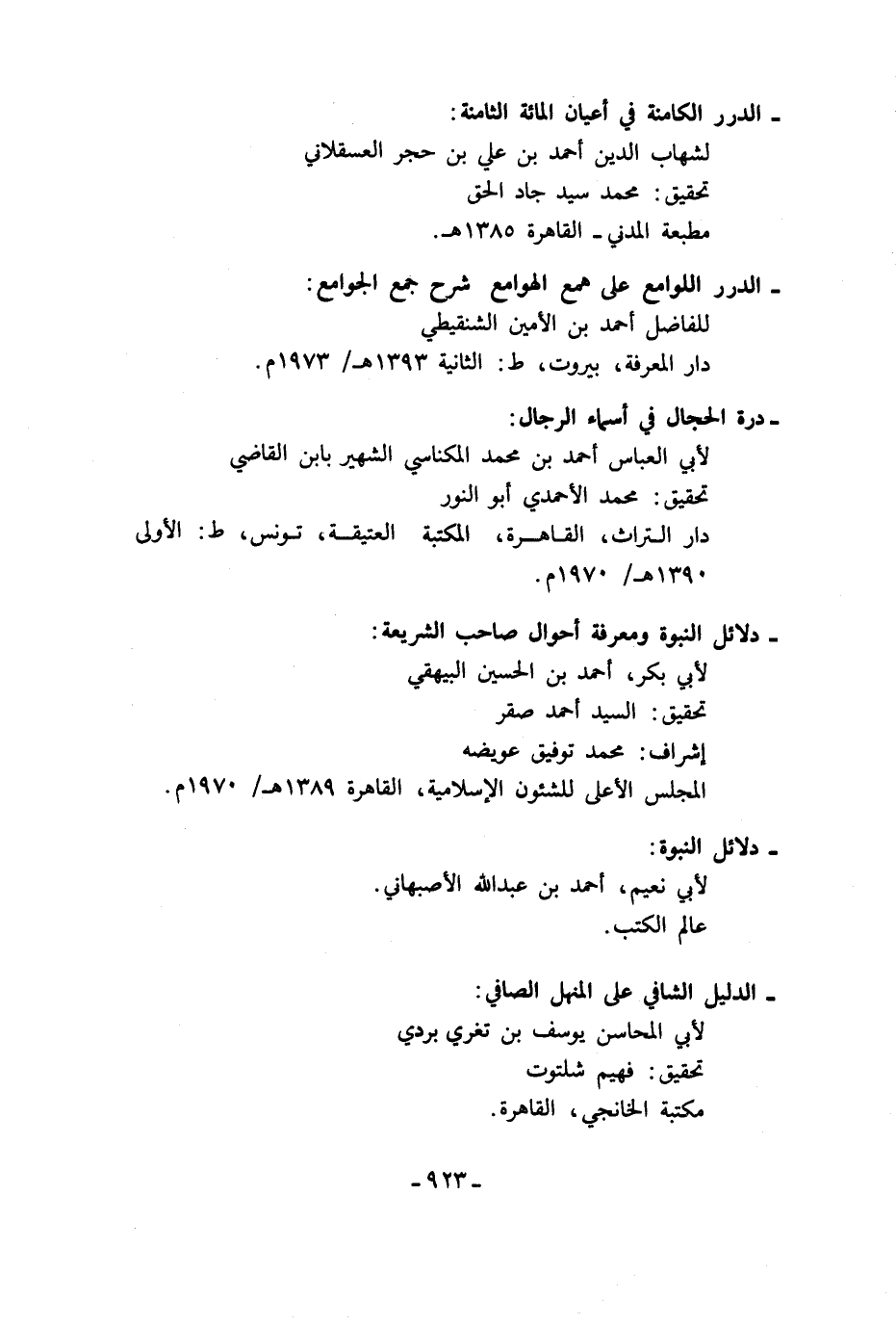 ـ الدرر الكامنة في أعيان المائة الثامنة:
لشهاب الدين أحمد بن علي بن حجر العسقلاني
تحقيق: محمد سيد جاد الحق
مطبعة المدني ـ القاهرة ١٣٨٥هـ.

ـ الدرر اللوامع على همع الهوامع شرح جمع الجوامع:
للفاضل أحمد بن الأمين الشنقيطي
دار المعرفة، بيروت، ط: الثانية ١٣٩٣هـ/ ١٩٧٣م.

ـ درة الحجال في أسماء الرجال:
لأبي العباس أحمد بن محمد المكناسي الشهير بابن القاضي
تحقيق: محمد الأحمدي أبو النور
دار التراث، القاهرة، المكتبة العتيقة، تونس، ط: الأولى ١٣٩٠هـ/ ١٩٧٠م.

ـ دلائل النبوة ومعرفة أحوال صاحب الشريعة:
لأبي بكر، أحمد بن الحسين البيهقي
تحقيق: السيد أحمد صقر
إشراف: محمد توفيق عويضه
المجلس الأعلى للشئون الإسلامية، القاهرة ١٣٨٩هـ/ ١٩٧٠م.

ـ دلائل النبوة:
لأبي نعيم، أحمد بن عبدالله الأصبهاني.
عالم الكتب.

ـ الدليل الشافي على المنهل الصافي:
لأبي المحاسن يوسف بن تغري بردي
تحقيق: فهيم شلتوت
مكتبة الخانجي، القاهرة.

ـ ٩٢٣ ـ